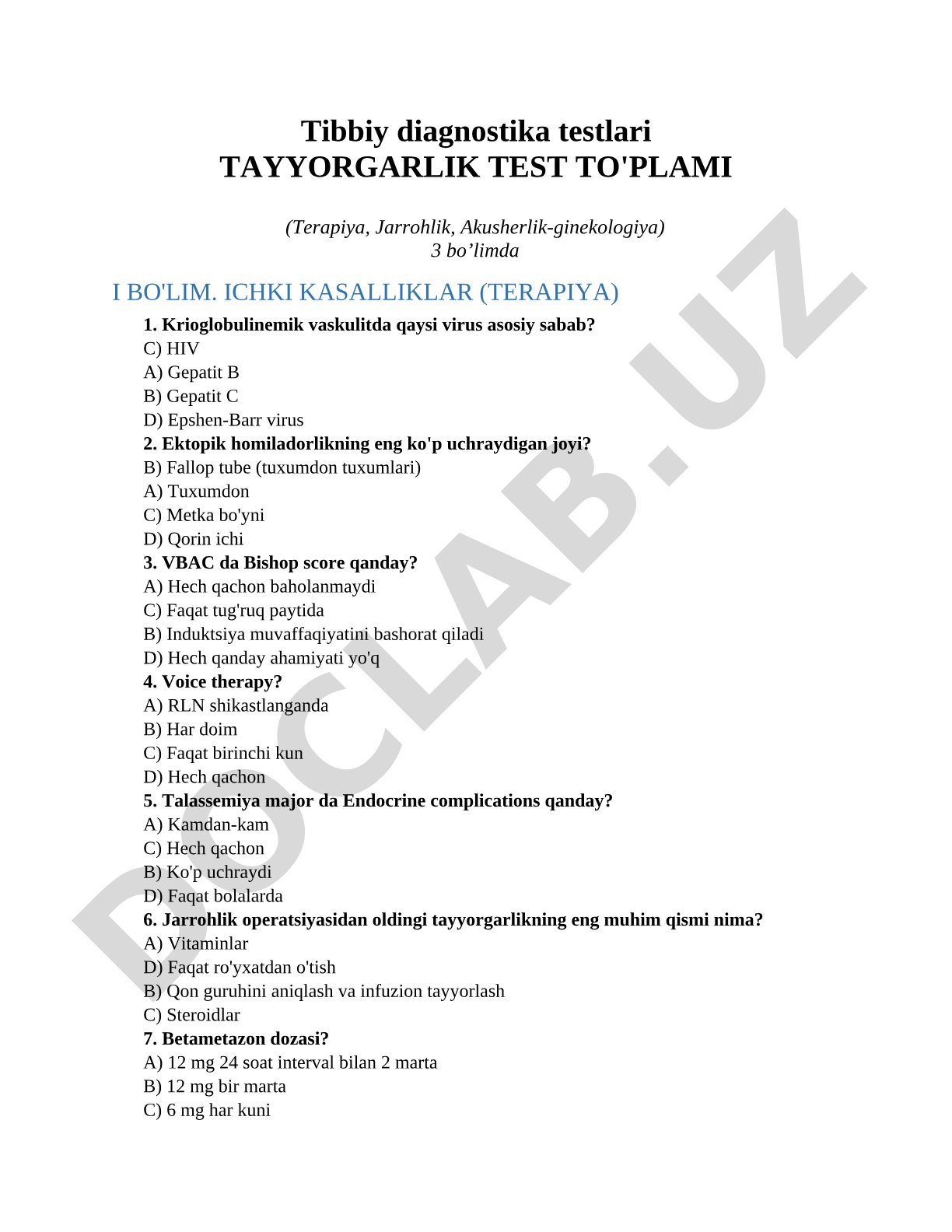 Tibbiy diagnostika testlari
TAYYORGARLIK TEST TO'PLAMI

(Terapiya, Jarrohlik, Akusherlik-ginekologiya)
3 bo’limda

I BO'LIM. ICHKI KASALLIKLAR (TERAPIYA)

1. Krioglobulinemik vaskulitda qaysi virus asosiy sabab?
C) HIV
A) Gepatit B
B) Gepatit C
D) Epshen-Barr virus
2. Ektopik homiladorlikning eng ko'p uchraydigan joyi?
B) Fallop tube (tuxumdon tuxumlari)
A) Tuxumdon
C) Metka bo'yni
D) Qorin ichi
3. VBAC da Bishop score qanday?
A) Hech qachon baholanmaydi
C) Faqat tug'ruq paytida
B) Induktsiya muvaffaqiyatini bashorat qiladi
D) Hech qanday ahamiyati yo'q
4. Voice therapy?
A) RLN shikastlanganda
B) Har doim
C) Faqat birinchi kun
D) Hech qachon
5. Talassemiya major da Endocrine complications qanday?
A) Kamdan-kam
C) Hech qachon
B) Ko'p uchraydi
D) Faqat bolalarda
6. Jarrohlik operatsiyasidan oldingi tayyorgarlikning eng muhim qismi nima?
A) Vitaminlar
D) Faqat ro'yxatdan o'tish
B) Qon guruhini aniqlash va infuzion tayyorlash
C) Steroidlar
7. Betametazon dozasi?
A) 12 mg 24 soat interval bilan 2 marta
B) 12 mg bir marta
C) 6 mg har kuni

DOCLAB.UZ